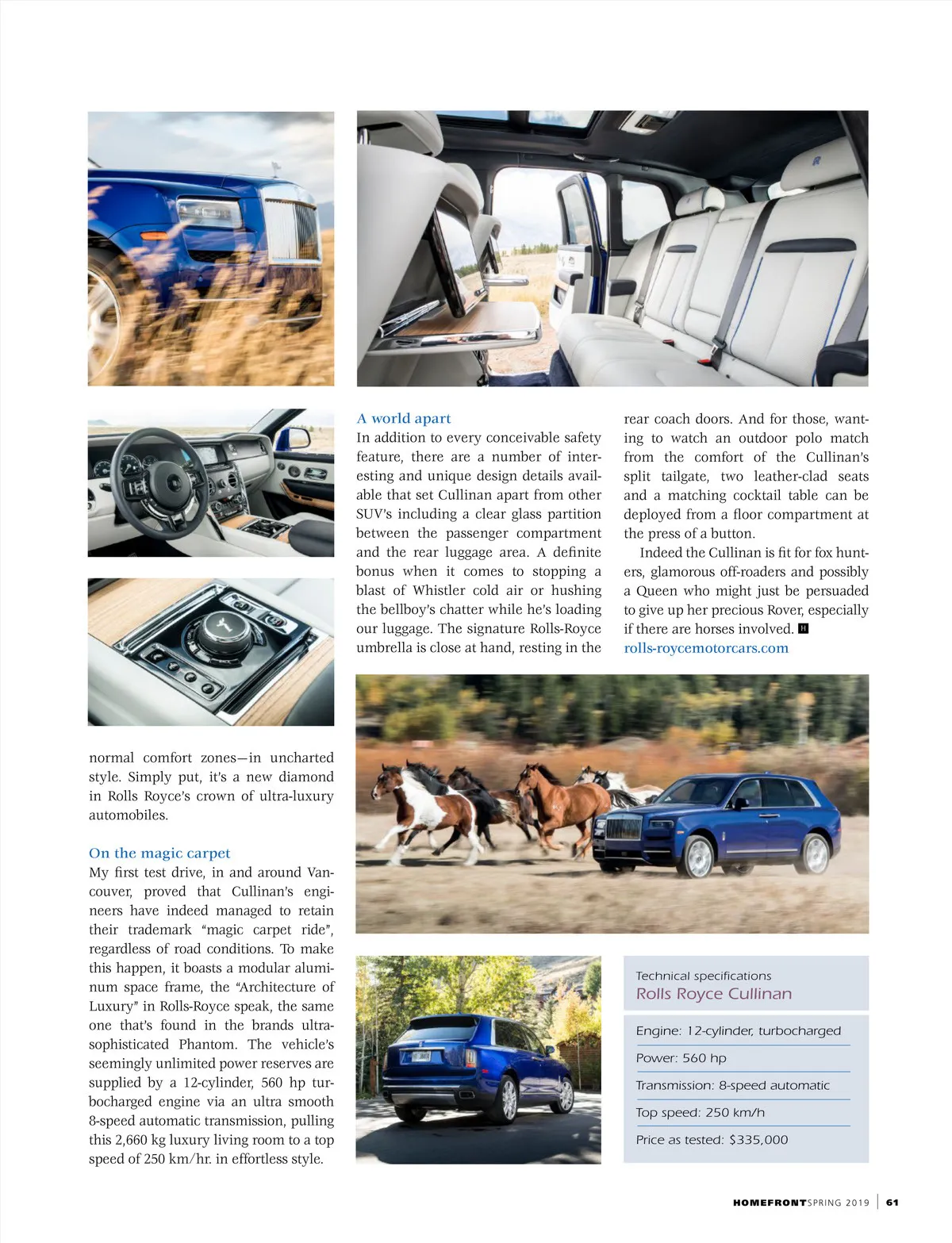 normal comfort zones—in uncharted style. Simply put, it's a new diamond in Rolls Royce's crown of ultra-luxury automobiles.

On the magic carpet
My first test drive, in and around Vancouver, proved that Cullinan's engineers have indeed managed to retain their trademark "magic carpet ride", regardless of road conditions. To make this happen, it boasts a modular aluminum space frame, the "Architecture of Luxury" in Rolls-Royce speak, the same one that's found in the brands ultra-sophisticated Phantom. The vehicle's seemingly unlimited power reserves are supplied by a 12-cylinder, 560 hp turbocharged engine via an ultra smooth 8-speed automatic transmission, pulling this 2,660 kg luxury living room to a top speed of 250 km/hr. in effortless style.

A world apart
In addition to every conceivable safety feature, there are a number of interesting and unique design details available that set Cullinan apart from other SUV's including a clear glass partition between the passenger compartment and the rear luggage area. A definite bonus when it comes to stopping a blast of Whistler cold air or hushing the bellboy's chatter while he's loading our luggage. The signature Rolls-Royce umbrella is close at hand, resting in the rear coach doors. And for those, wanting to watch an outdoor polo match from the comfort of the Cullinan's split tailgate, two leather-clad seats and a matching cocktail table can be deployed from a floor compartment at the press of a button.

Indeed the Cullinan is fit for fox hunters, glamorous off-roaders and possibly a Queen who might just be persuaded to give up her precious Rover, especially if there are horses involved. H
rolls-roycemotorcars.com

Technical specifications
Rolls Royce Cullinan

Engine: 12-cylinder, turbocharged
Power: 560 hp
Transmission: 8-speed automatic
Top speed: 250 km/h
Price as tested: $335,000

HOMEFRONT SPRING 2019 | 61